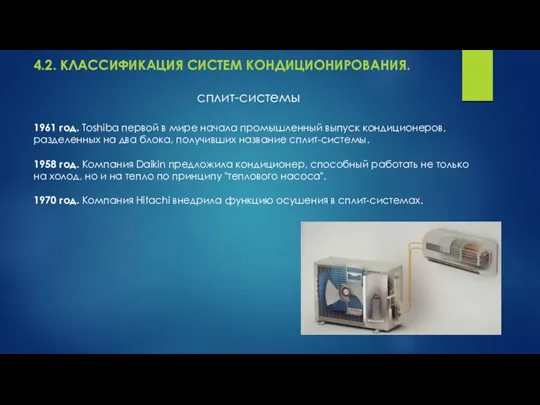 4.2. КЛАССИФИКАЦИЯ СИСТЕМ КОНДИЦИОНИРОВАНИЯ.

сплит-системы

1961 год. Toshiba первой в мире начала промышленный выпуск кондиционеров, разделенных на два блока, получивших название сплит-системы.

1958 год. Компания Daikin предложила кондиционер, способный работать не только на холод, но и на тепло по принципу "теплового насоса".

1970 год. Компания Hitachi внедрила функцию осушения в сплит-системах.